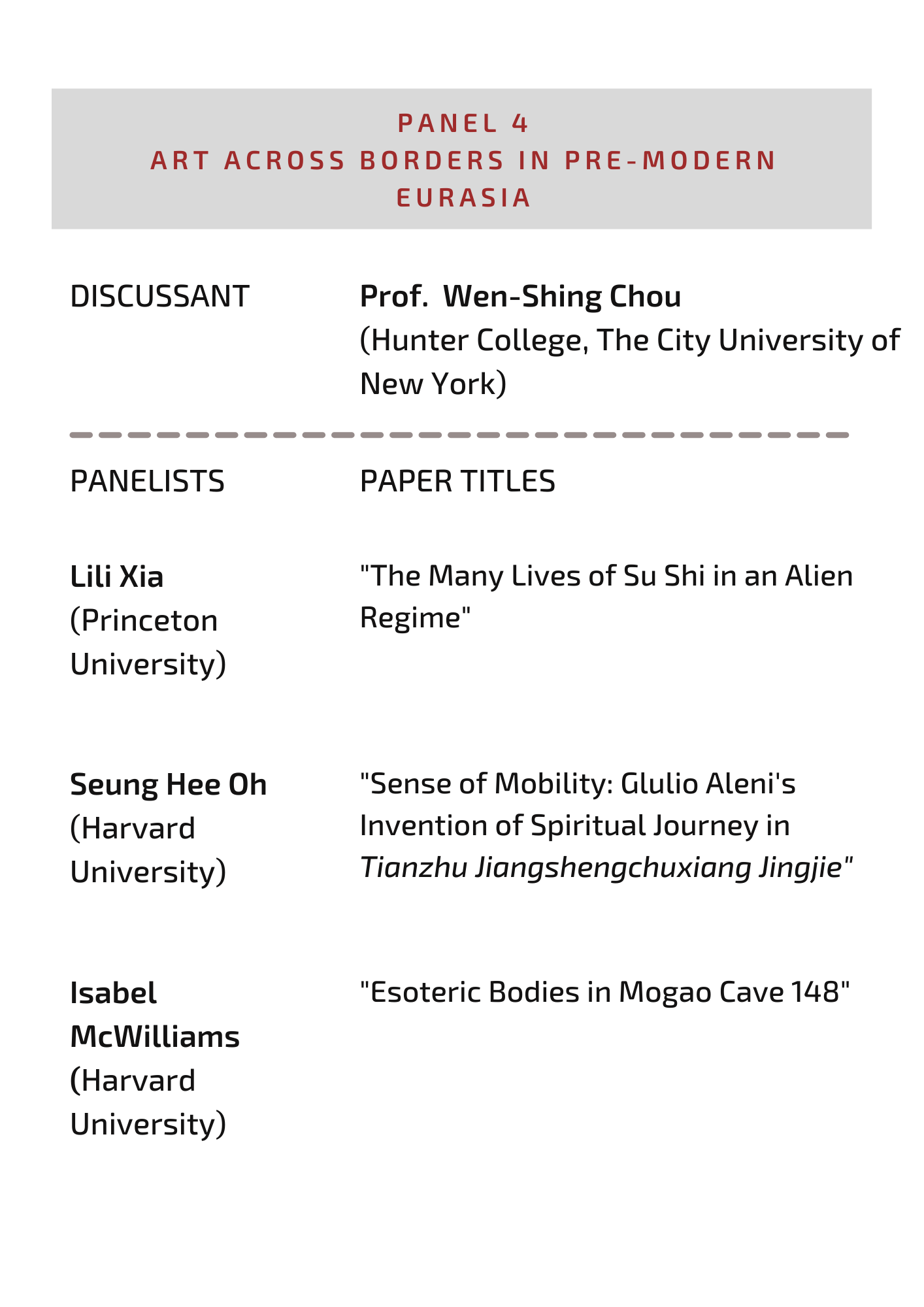 PANEL 4
ART ACROSS BORDERS IN PRE-MODERN EURASIA

DISCUSSANT

Prof.  Wen-Shing Chou
(Hunter College, The City University of New York)

PANELISTS

PAPER TITLES

Lili Xia
(Princeton University)

"The Many Lives of Su Shi in an Alien Regime"

Seung Hee Oh
(Harvard University)

"Sense of Mobility: Glulio Aleni's Invention of Spiritual Journey in Tianzhu Jiangshengchuxiang Jingjie"

Isabel McWilliams
(Harvard University)

"Esoteric Bodies in Mogao Cave 148"